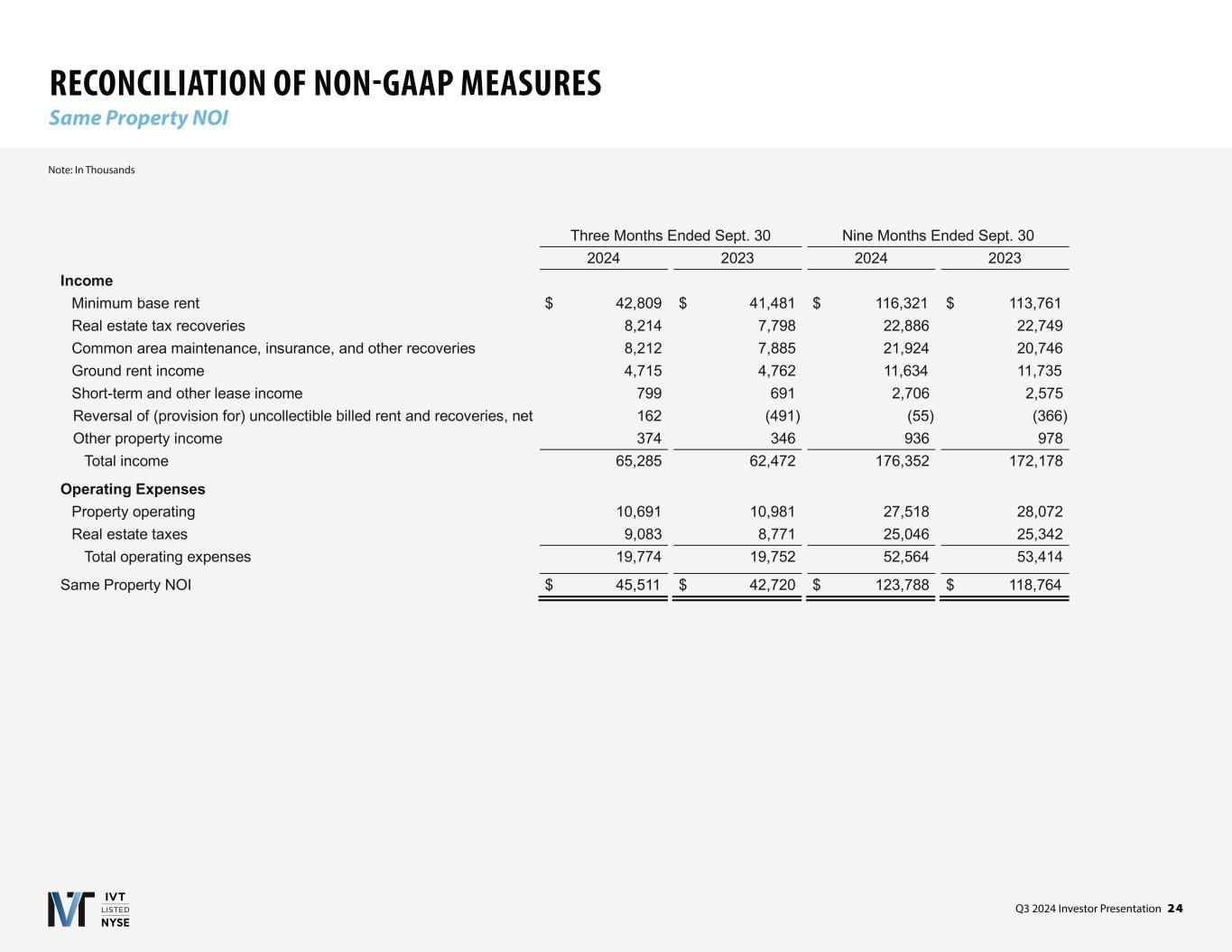 RECONCILIATION OF NON-GAAP MEASURES
Same Property NOI

Note: In Thousands

| | Three Months Ended Sept. 30 | | Nine Months Ended Sept. 30 | |
|---|---|---|---|---|
| | 2024 | 2023 | 2024 | 2023 |
| **Income** | | | | |
| Minimum base rent | $ 42,809 | $ 41,481 | $ 116,321 | $ 113,761 |
| Real estate tax recoveries | 8,214 | 7,798 | 22,886 | 22,749 |
| Common area maintenance, insurance, and other recoveries | 8,212 | 7,885 | 21,924 | 20,746 |
| Ground rent income | 4,715 | 4,762 | 11,634 | 11,735 |
| Short-term and other lease income | 799 | 691 | 2,706 | 2,575 |
| Reversal of (provision for) uncollectible billed rent and recoveries, net | 162 | (491) | (55) | (366) |
| Other property income | 374 | 346 | 936 | 978 |
| Total income | 65,285 | 62,472 | 176,352 | 172,178 |
| **Operating Expenses** | | | | |
| Property operating | 10,691 | 10,981 | 27,518 | 28,072 |
| Real estate taxes | 9,083 | 8,771 | 25,046 | 25,342 |
| Total operating expenses | 19,774 | 19,752 | 52,564 | 53,414 |
| Same Property NOI | $ 45,511 | $ 42,720 | $ 123,788 | $ 118,764 |

IVT LISTED NYSE

Q3 2024 Investor Presentation 24